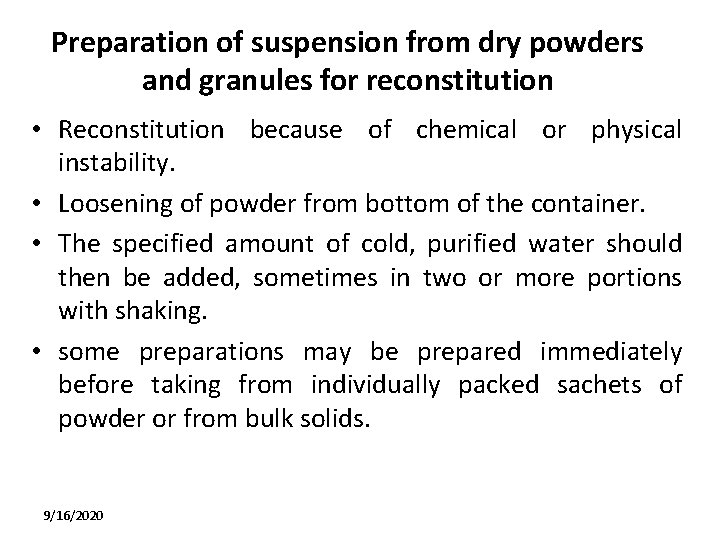 Preparation of suspension from dry powders and granules for reconstitution

• Reconstitution because of chemical or physical instability.

• Loosening of powder from bottom of the container.

• The specified amount of cold, purified water should then be added, sometimes in two or more portions with shaking.

• some preparations may be prepared immediately before taking from individually packed sachets of powder or from bulk solids.

9/16/2020